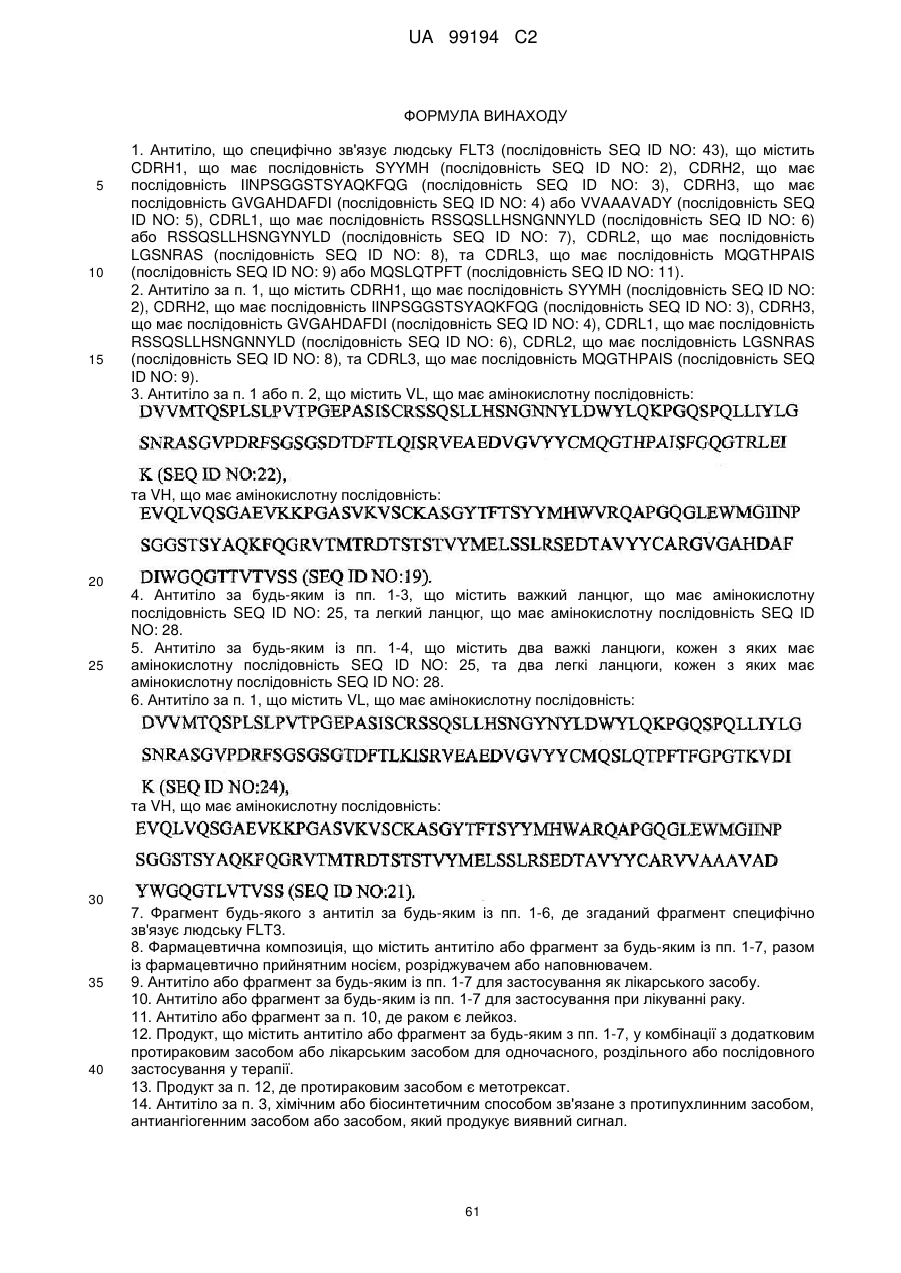 UA 99194 C2

ФОРМУЛА ВИНАХОДУ

1. Антитіло, що специфічно зв'язує людську FLT3 (послідовність SEQ ID NO: 43), що містить CDRH1, що має послідовність SYYMH (послідовність SEQ ID NO: 2), CDRH2, що має послідовність IINPSGGSTSYAQKFQG (послідовність SEQ ID NO: 3), CDRH3, що має послідовність GVGAHDAFDI (послідовність SEQ ID NO: 4) або VVAAAVADY (послідовність SEQ ID NO: 5), CDRL1, що має послідовність RSSQSLLHSNGNNYLD (послідовність SEQ ID NO: 6) або RSSQSLLHSNGYNYLD (послідовність SEQ ID NO: 7), CDRL2, що має послідовність LGSNRAS (послідовність SEQ ID NO: 8), та CDRL3, що має послідовність MQGTHPAIS (послідовність SEQ ID NO: 9) або MQSLQTPFT (послідовність SEQ ID NO: 11).
2. Антитіло за п. 1, що містить CDRH1, що має послідовність SYYMH (послідовність SEQ ID NO: 2), CDRH2, що має послідовність IINPSGGSTSYAQKFQG (послідовність SEQ ID NO: 3), CDRH3, що має послідовність GVGAHDAFDI (послідовність SEQ ID NO: 4), CDRL1, що має послідовність RSSQSLLHSNGNNYLD (послідовність SEQ ID NO: 6), CDRL2, що має послідовність LGSNRAS (послідовність SEQ ID NO: 8), та CDRL3, що має послідовність MQGTHPAIS (послідовність SEQ ID NO: 9).
3. Антитіло за п. 1 або п. 2, що містить VL, що має амінокислотну послідовність:
DVVMTQSPLSLPVTPGEPASISCRSSQSLLHSNGNNYLDWYLQKPGQSPQLLIYLG
SNRASGVPDRFSGSGSDTDFTLQISRVEAEDVGVYYCMQGTHPAISFGQGTRLEI
K (SEQ ID NO:22),
та VH, що має амінокислотну послідовність:
EVQLVQSGAEVKKPGASVKVSCKASGYTFTSYYMHWVRQAPGQGLEWMGIINP
SGGSTSYAQKFQGRVTMTRDTSTSTVYMELSSLRSEDTAVYYCARGVGAHDAF
DIWGQGTTVTVSS (SEQ ID NO:19).
4. Антитіло за будь-яким із пп. 1-3, що містить важкий ланцюг, що має амінокислотну послідовність SEQ ID NO: 25, та легкий ланцюг, що має амінокислотну послідовність SEQ ID NO: 28.
5. Антитіло за будь-яким із пп. 1-4, що містить два важкі ланцюги, кожен з яких має амінокислотну послідовність SEQ ID NO: 25, та два легкі ланцюги, кожен з яких має амінокислотну послідовність SEQ ID NO: 28.
6. Антитіло за п. 1, що містить VL, що має амінокислотну послідовність:
DVVMTQSPLSLPVTPGEPASISCRSSQSLLHSNGYNYLDWYLQKPGQSPQLLIYLG
SNRASGVPDRFSGSGSGTDFTLKISRVEAEDVGVYYCMQSLQTPFTFGPGTKVDI
K (SEQ ID NO:24),
та VH, що має амінокислотну послідовність:
EVQLVQSGAEVKKPGASVKVSCKASGYTFTSYYMHWARQAPGQGLEWMGIINP
SGGSTSYAQKFQGRVTMTRDTSTSTVYMELSSLRSEDTAVYYCARVVAAAVAD
YWGQGTLVTVSS (SEQ ID NO:21).
7. Фрагмент будь-якого з антитіл за будь-яким із пп. 1-6, де згаданий фрагмент специфічно зв'язує людську FLT3.
8. Фармацевтична композиція, що містить антитіло або фрагмент за будь-яким із пп. 1-7, разом із фармацевтично прийнятним носієм, розріджувачем або наповнювачем.
9. Антитіло або фрагмент за будь-яким із пп. 1-7 для застосування як лікарського засобу.
10. Антитіло або фрагмент за будь-яким із пп. 1-7 для застосування при лікуванні раку.
11. Антитіло або фрагмент за п. 10, де раком є лейкоз.
12. Продукт, що містить антитіло або фрагмент за будь-яким з пп. 1-7, у комбінації з додатковим протираковим засобом або лікарським засобом для одночасного, роздільного або послідовного застосування у терапії.
13. Продукт за п. 12, де протираковим засобом є метотрексат.
14. Антитіло за п. 3, хімічним або біосинтетичним способом зв'язане з протипухлинним засобом, антиангіогенним засобом або засобом, який продукує виявний сигнал.

5
10
15
20
25
30
35
40

61